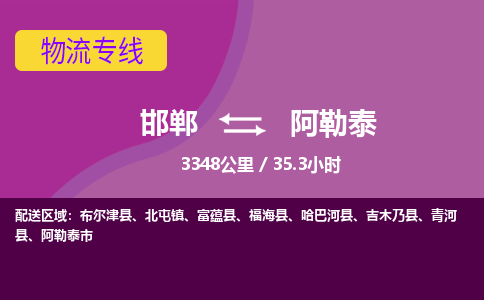 物流专线

邯郸 阿勒泰

3348公里 / 35.3小时

配送区域：布尔津县、北屯镇、富蕴县、福海县、哈巴河县、吉木乃县、青河县、阿勒泰市